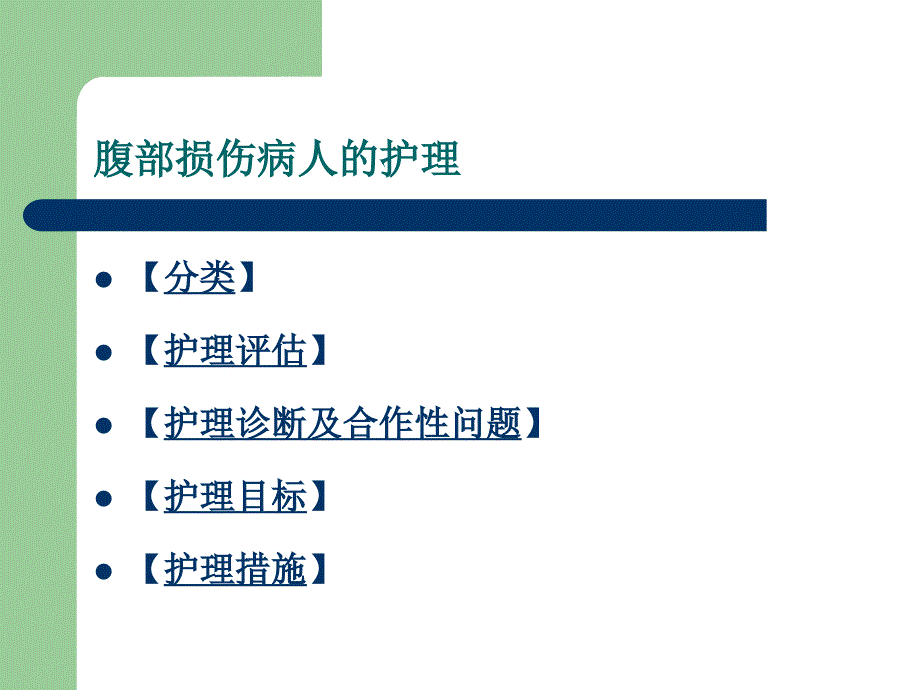 腹部损伤病人的护理

- 【分类】
- 【护理评估】
- 【护理诊断及合作性问题】
- 【护理目标】
- 【护理措施】